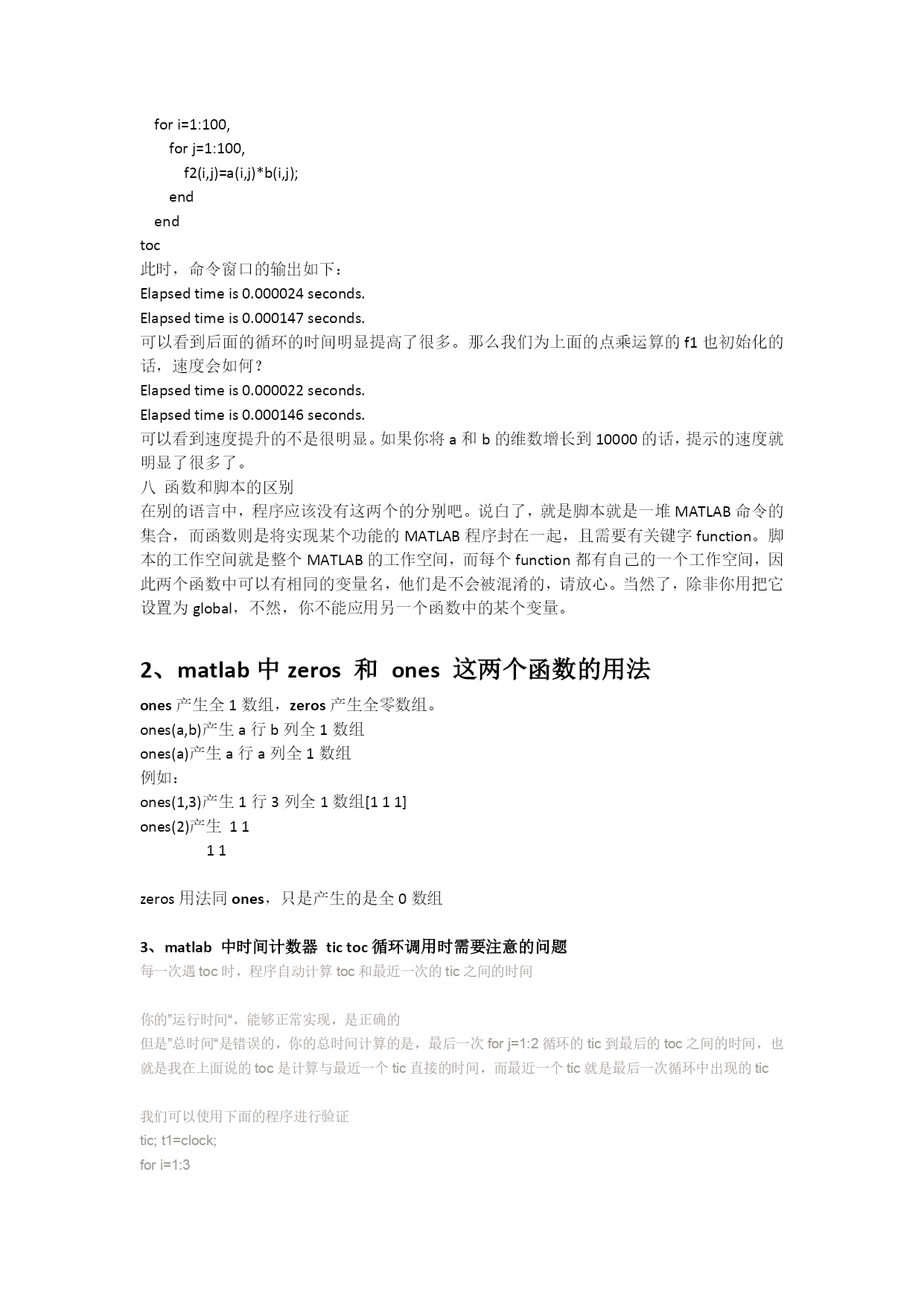 for i=1:100,
for j=1:100,
f2(i,j)=a(i,j)*b(i,j);
end
end
toc
此时，命令窗口的输出如下：
Elapsed time is 0.000024 seconds.
Elapsed time is 0.000147 seconds.
可以看到后面的循环的时间明显提高了很多。那么我们为上面的点乘运算的 f1 也初始化的话，速度会如何？
Elapsed time is 0.000022 seconds.
Elapsed time is 0.000146 seconds.
可以看到速度提升的不是很明显。如果你将 a 和 b 的维数增长到 10000 的话，提示的速度就明显了很多了。
八 函数和脚本的区别
在别的语言中，程序应该没有这两个的分别吧。说白了，就是脚本就是一堆 MATLAB 命令的集合，而函数则是将实现某个功能的 MATLAB 程序封在一起，且需要有关键字 function。脚本的工作空间就是整个 MATLAB 的工作空间，而每个 function 都有自己的一个工作空间，因此两个函数中可以有相同的变量名，他们是不会被混淆的，请放心。当然了，除非你用把它设置为 global，不然，你不能应用另一个函数中的某个变量。

2、matlab 中 zeros 和 ones 这两个函数的用法
ones 产生全 1 数组，zeros 产生全零数组。
ones(a,b)产生 a 行 b 列全 1 数组
ones(a)产生 a 行 a 列全 1 数组
例如：
ones(1,3)产生 1 行 3 列全 1 数组[1 1 1]
ones(2)产生 1 1
1 1

zeros 用法同 ones，只是产生的是全 0 数组

3、matlab 中时间计数器 tic toc 循环调用时需要注意的问题
每一次遇 toc 时，程序自动计算 toc 和最近一次的 tic 之间的时间

你的"运行时间"，能够正常实现，是正确的
但是"总时间"是错误的，你的总时间计算的是，最后一次 for j=1:2 循环的 tic 到最后的 toc 之间的时间，也就是我在上面说的 toc 是计算与最近一个 tic 直接的时间，而最近一个 tic 就是最后一次循环中出现的 tic

我们可以使用下面的程序进行验证
tic; t1=clock;
for i=1:3